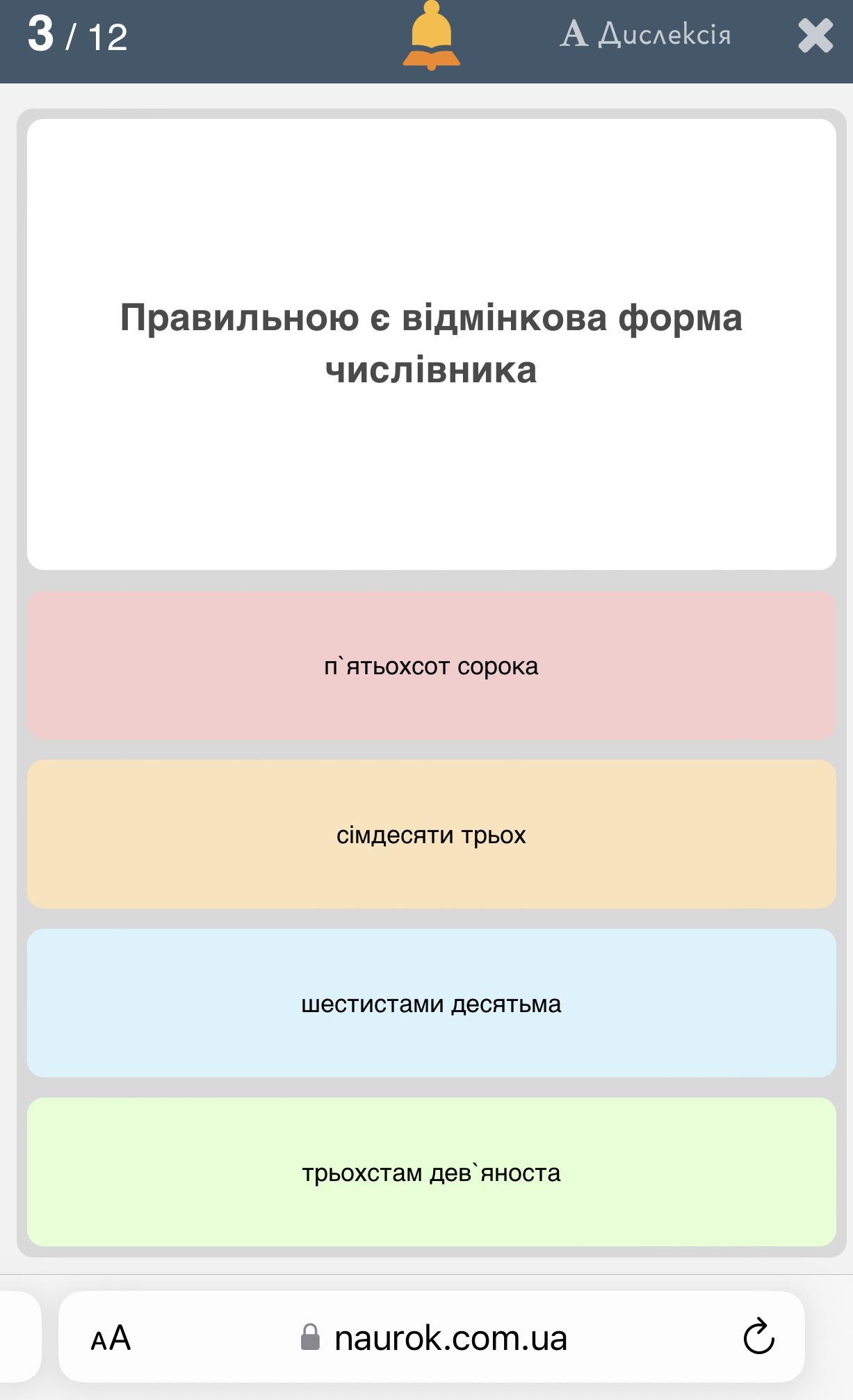 3 / 12

A Дислексія

Правильною є відмінкова форма числівника

п`ятьохсот сорока

сімдесяти трьох

шестистами десятьма

трьохстам дев`яноста

AA naurok.com.ua